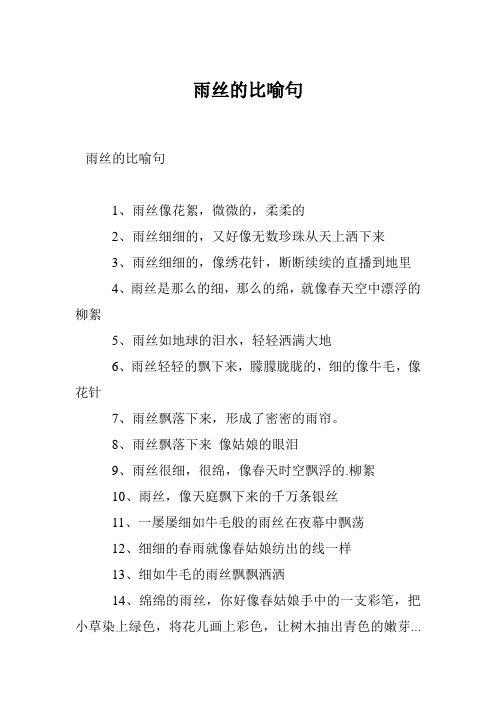 雨丝的比喻句

雨丝的比喻句

1、雨丝像花絮，微微的，柔柔的

2、雨丝细细的，又好像无数珍珠从天上洒下来

3、雨丝细细的，像绣花针，断断续续的直播到地里

4、雨丝是那么的细，那么的绵，就像春天空中漂浮的柳絮

5、雨丝如地球的泪水，轻轻洒满大地

6、雨丝轻轻的飘下来，朦朦胧胧的，细的像牛毛，像花针

7、雨丝飘落下来，形成了密密的雨帘。

8、雨丝飘落下来 像姑娘的眼泪

9、雨丝很细，很绵，像春天时空飘浮的.柳絮

10、雨丝，像天庭飘下来的千万条银丝

11、一屡屡细如牛毛般的雨丝在夜幕中飘荡

12、细细的春雨就像春姑娘纺出的线一样

13、细如牛毛的雨丝飘飘洒洒

14、绵绵的雨丝，你好像春姑娘手中的一支彩笔，把小草染上绿色，将花儿画上彩色，让树木抽出青色的嫩芽...